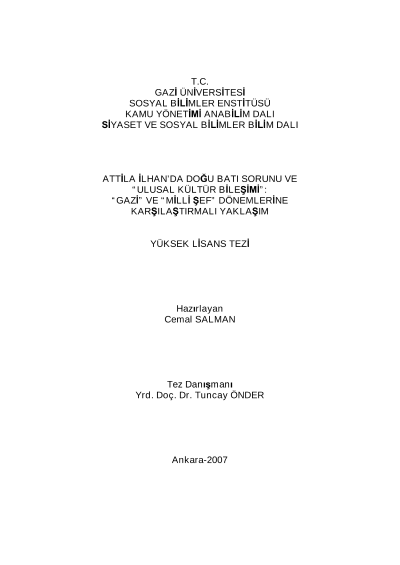 T.C.
GAZİ ÜNİVERSİTESİ
SOSYAL BİLİMLER ENSTİTÜSÜ
KAMU YÖNETİMİ ANABİLİM DALI
SİYASET VE SOSYAL BİLİMLER BİLİM DALI

ATTİLA İLHAN'DA DOĞU BATI SORUNU VE
"ULUSAL KÜLTÜR BİLEŞİMİ":
"GAZİ" VE "MİLLİ ŞEF" DÖNEMLERİNE
KARŞILAŞTIRMALI YAKLAŞIM

YÜKSEK LİSANS TEZİ

Hazırlayan
Cemal SALMAN

Tez Danışmanı
Yrd. Doç. Dr. Tuncay ÖNDER

Ankara-2007